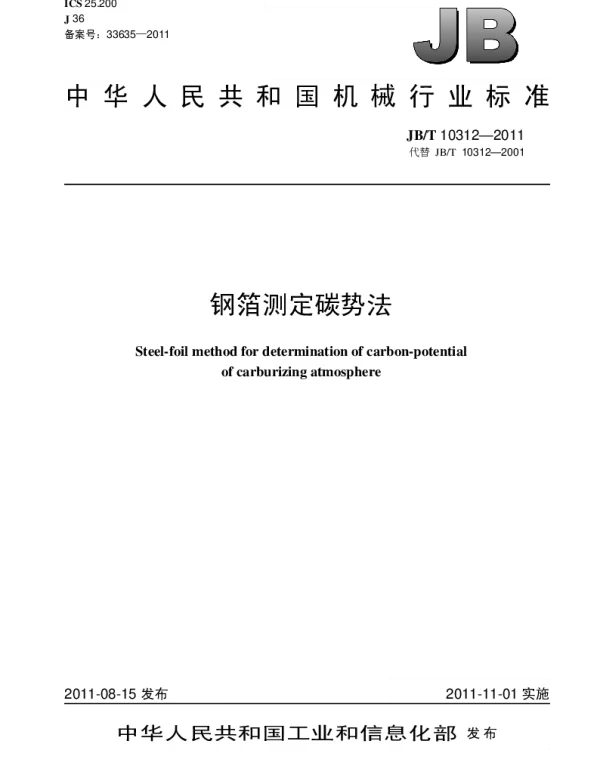 ICS 25.200
J 36
备案号：33635—2011

JB

中华人民共和国机械行业标准

JB/T 10312—2011
代替 JB/T 10312—2001

钢箔测定碳势法

Steel-foil method for determination of carbon-potential of carburizing atmosphere

2011-08-15 发布

2011-11-01 实施

中华人民共和国工业和信息化部 发布